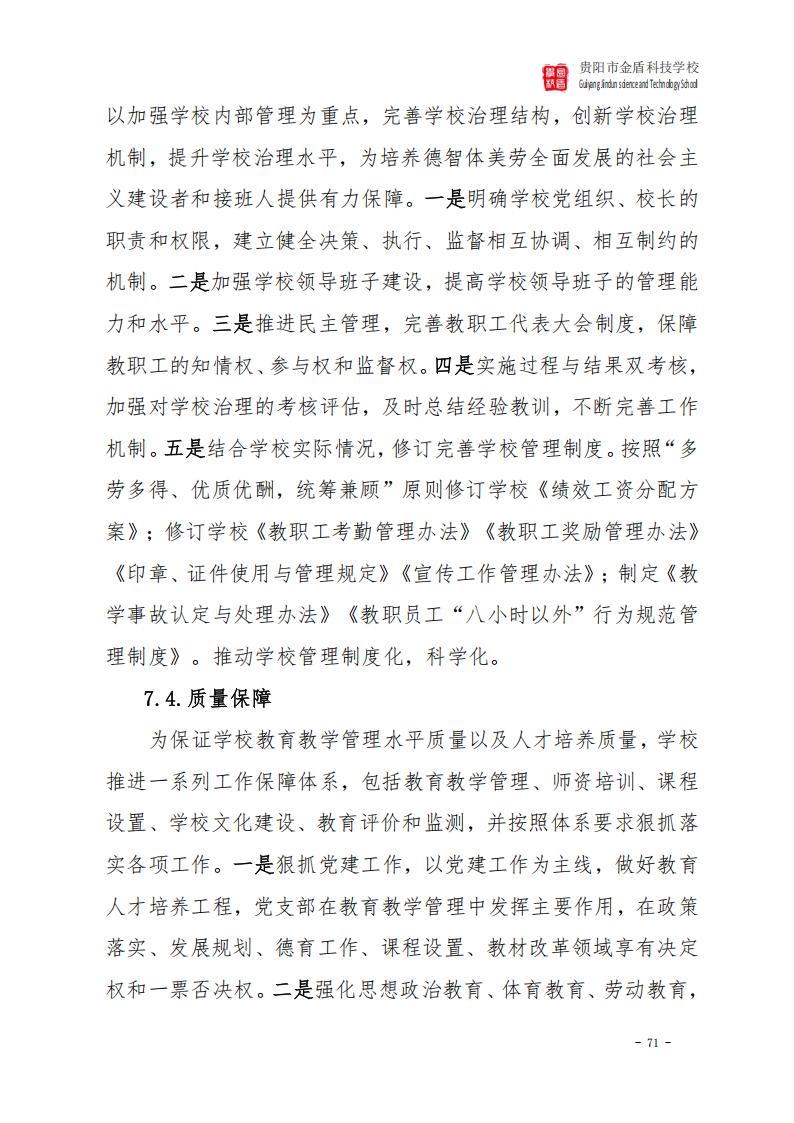 贵阳市金盾科技学校
Guiyang Jindun science and Technology School

以加强学校内部管理为重点，完善学校治理结构，创新学校治理机制，提升学校治理水平，为培养德智体美劳全面发展的社会主义建设者和接班人提供有力保障。一是明确学校党组织、校长的职责和权限，建立健全决策、执行、监督相互协调、相互制约的机制。二是加强学校领导班子建设，提高学校领导班子的管理能力和水平。三是推进民主管理，完善教职工代表大会制度，保障教职工的知情权、参与权和监督权。四是实施过程与结果双考核，加强对学校治理的考核评估，及时总结经验教训，不断完善工作机制。五是结合学校实际情况，修订完善学校管理制度。按照“多劳多得、优质优酬，统筹兼顾”原则修订学校《绩效工资分配方案》；修订学校《教职工考勤管理办法》《教职工奖励管理办法》《印章、证件使用与管理规定》《宣传工作管理办法》；制定《教学事故认定与处理办法》《教职员工“八小时以外”行为规范管理制度》。推动学校管理制度化，科学化。

7.4.质量保障

为保证学校教育教学管理水平质量以及人才培养质量，学校推进一系列工作保障体系，包括教育教学管理、师资培训、课程设置、学校文化建设、教育评价和监测，并按照体系要求狠抓落实各项工作。一是狠抓党建工作，以党建工作为主线，做好教育人才培养工程，党支部在教育教学管理中发挥主要作用，在政策落实、发展规划、德育工作、课程设置、教材改革领域享有决定权和一票否决权。二是强化思想政治教育、体育教育、劳动教育，

- 71 -